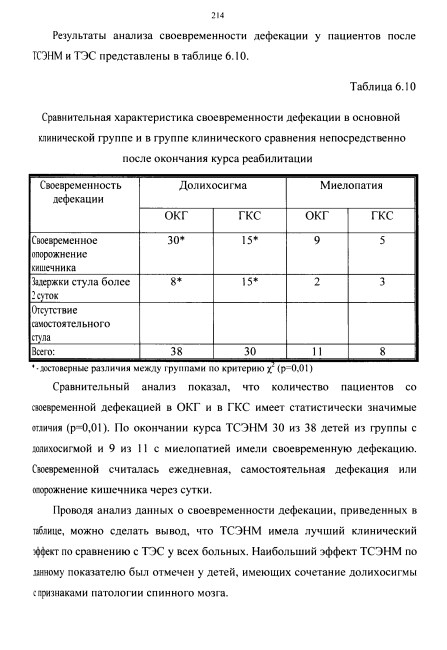 214

Результаты анализа своевременности дефекации у пациентов после ТСЭНМ и ТЭС представлены в таблице 6.10.

Таблица 6.10

Сравнительная характеристика своевременности дефекации в основной клинической группе и в группе клинического сравнения непосредственно после окончания курса реабилитации

| Своевременность дефекации | Долихосигма | | Миелопатия | |
|---|---|---|---|---|
| | ОКГ | ГКС | ОКГ | ГКС |
| Своевременное опорожнение кишечника | 30* | 15* | 9 | 5 |
| Задержки стула более 2 суток | 8* | 15* | 2 | 3 |
| Отсутствие самостоятельного стула | | | | |
| Всего: | 38 | 30 | 11 | 8 |

* - достоверные различия между группами по критерию $\chi^2$ (p=0,01)

Сравнительный анализ показал, что количество пациентов со своевременной дефекацией в ОКГ и в ГКС имеет статистически значимые отличия (p=0,01). По окончании курса ТСЭНМ 30 из 38 детей из группы с долихосигмой и 9 из 11 с миелопатией имели своевременную дефекацию. Своевременной считалась ежедневная, самостоятельная дефекация или опорожнение кишечника через сутки.

Проводя анализ данных о своевременности дефекации, приведенных в таблице, можно сделать вывод, что ТСЭНМ имела лучший клинический эффект по сравнению с ТЭС у всех больных. Наибольший эффект ТСЭНМ по данному показателю был отмечен у детей, имеющих сочетание долихосигмы с признаками патологии спинного мозга.